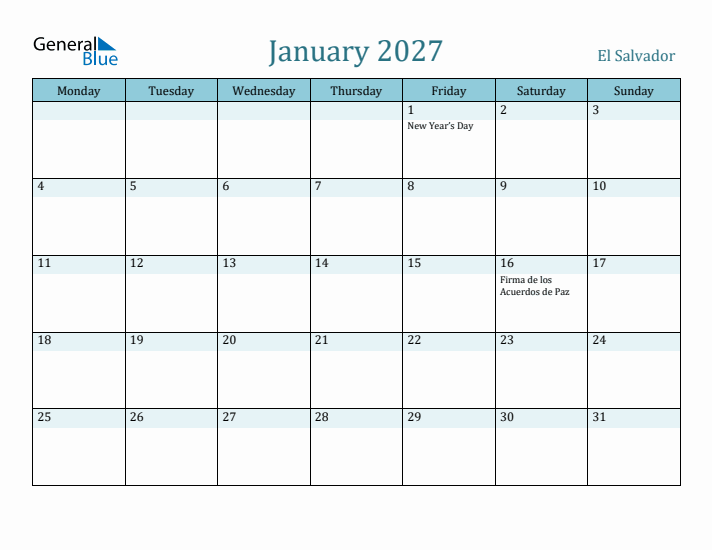 General Blue

January 2027

El Salvador

| Monday | Tuesday | Wednesday | Thursday | Friday | Saturday | Sunday |
|---|---|---|---|---|---|---|
| | | | | 1 New Year's Day | 2 | 3 |
| 4 | 5 | 6 | 7 | 8 | 9 | 10 |
| 11 | 12 | 13 | 14 | 15 | 16 Firma de los Acuerdos de Paz | 17 |
| 18 | 19 | 20 | 21 | 22 | 23 | 24 |
| 25 | 26 | 27 | 28 | 29 | 30 | 31 |